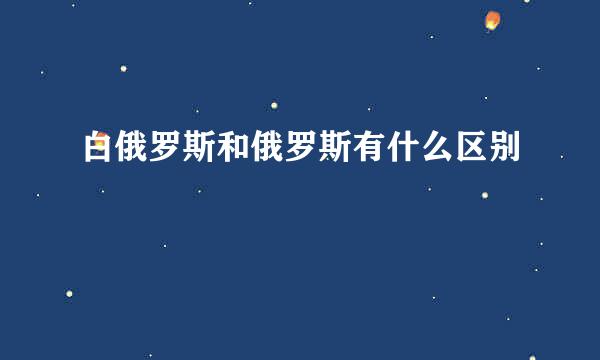 白俄罗斯和俄罗斯有什么区别